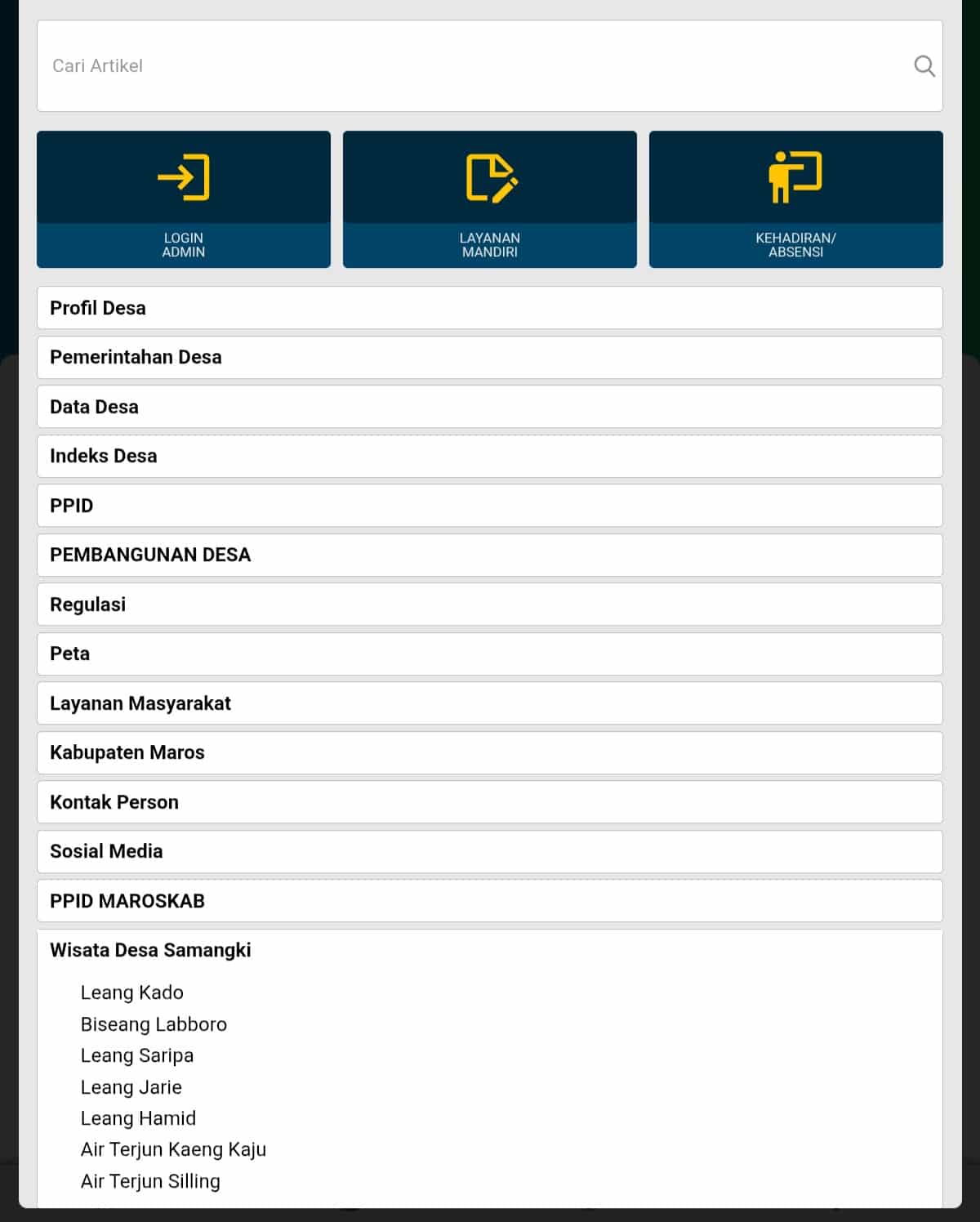 Cari Artikel

LOGIN ADMIN

LAYANAN MANDIRI

KEHADIRAN/ ABSENSI

Profil Desa

Pemerintahan Desa

Data Desa

Indeks Desa

PPID

PEMBANGUNAN DESA

Regulasi

Peta

Layanan Masyarakat

Kabupaten Maros

Kontak Person

Sosial Media

PPID MAROSKAB

Wisata Desa Samangki

Leang Kado
Biseang Labboro
Leang Saripa
Leang Jarie
Leang Hamid
Air Terjun Kaeng Kaju
Air Terjun Silling